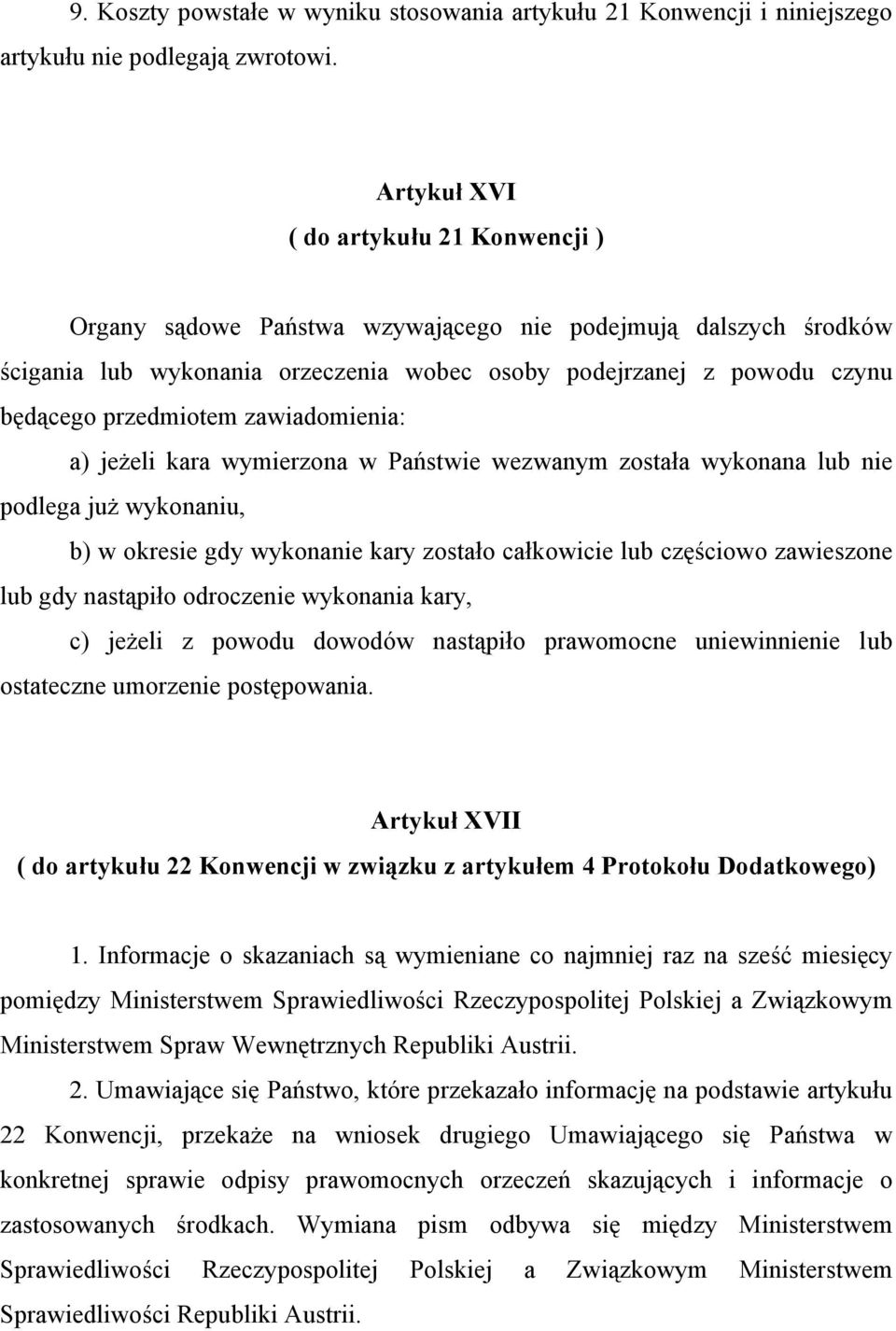 9. Koszty powstałe w wyniku stosowania artykułu 21 Konwencji i niniejszego artykułu nie podlegają zwrotowi.

Artykuł XVI
( do artykułu 21 Konwencji )

Organy sądowe Państwa wzywającego nie podejmują dalszych środków ścigania lub wykonania orzeczenia wobec osoby podejrzanej z powodu czynu będącego przedmiotem zawiadomienia:

a) jeżeli kara wymierzona w Państwie wezwanym została wykonana lub nie podlega już wykonaniu,

b) w okresie gdy wykonanie kary zostało całkowicie lub częściowo zawieszone lub gdy nastąpiło odroczenie wykonania kary,

c) jeżeli z powodu dowodów nastąpiło prawomocne uniewinnienie lub ostateczne umorzenie postępowania.

Artykuł XVII
( do artykułu 22 Konwencji w związku z artykułem 4 Protokołu Dodatkowego)

1. Informacje o skazaniach są wymieniane co najmniej raz na sześć miesięcy pomiędzy Ministerstwem Sprawiedliwości Rzeczypospolitej Polskiej a Związkowym Ministerstwem Spraw Wewnętrznych Republiki Austrii.

2. Umawiające się Państwo, które przekazało informację na podstawie artykułu 22 Konwencji, przekaże na wniosek drugiego Umawiającego się Państwa w konkretnej sprawie odpisy prawomocnych orzeczeń skazujących i informacje o zastosowanych środkach. Wymiana pism odbywa się między Ministerstwem Sprawiedliwości Rzeczypospolitej Polskiej a Związkowym Ministerstwem Sprawiedliwości Republiki Austrii.